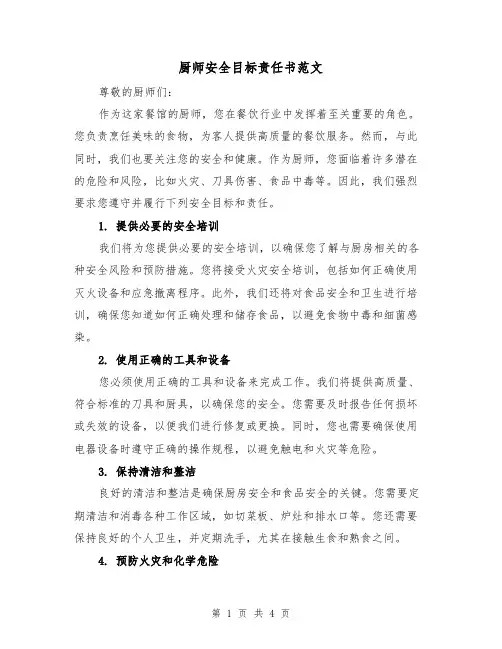 厨师安全目标责任书范文

尊敬的厨师们:

作为这家餐馆的厨师，您在餐饮行业中发挥着至关重要的角色。您负责烹饪美味的食物，为客人提供高质量的餐饮服务。然而，与此同时，我们也要关注您的安全和健康。作为厨师，您面临着许多潜在的危险和风险，比如火灾、刀具伤害、食品中毒等。因此，我们强烈要求您遵守并履行下列安全目标和责任。

1. 提供必要的安全培训

我们将为您提供必要的安全培训，以确保您了解与厨房相关的各种安全风险和预防措施。您将接受火灾安全培训，包括如何正确使用灭火设备和应急撤离程序。此外，我们还将对食品安全和卫生进行培训，确保您知道如何正确处理和储存食品，以避免食物中毒和细菌感染。

2. 使用正确的工具和设备

您必须使用正确的工具和设备来完成工作。我们将提供高质量、符合标准的刀具和厨具，以确保您的安全。您需要及时报告任何损坏或失效的设备，以便我们进行修复或更换。同时，您也需要确保使用电器设备时遵守正确的操作规程，以避免触电和火灾等危险。

3. 保持清洁和整洁

良好的清洁和整洁是确保厨房安全和食品安全的关键。您需要定期清洁和消毒各种工作区域，如切菜板、炉灶和排水口等。您还需要保持良好的个人卫生，并定期洗手，尤其在接触生食和熟食之间。

4. 预防火灾和化学危险

第 1 页 共 4 页